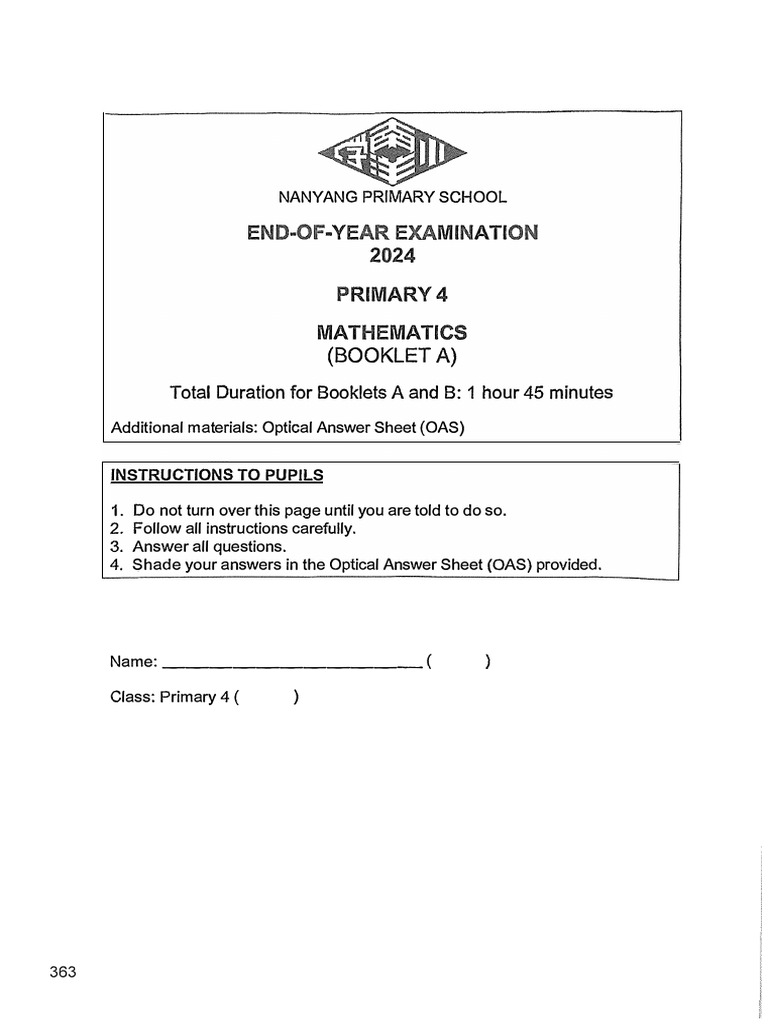 NANYANG PRIMARY SCHOOL

END-OF-YEAR EXAMINATION
2024

PRIMARY 4

MATHEMATICS
(BOOKLET A)

Total Duration for Booklets A and B: 1 hour 45 minutes

Additional materials: Optical Answer Sheet (OAS)

INSTRUCTIONS TO PUPILS

1. Do not turn over this page until you are told to do so.
2. Follow all instructions carefully.
3. Answer all questions.
4. Shade your answers in the Optical Answer Sheet (OAS) provided.

Name: ______________________________ ( )

Class: Primary 4 ( )

363